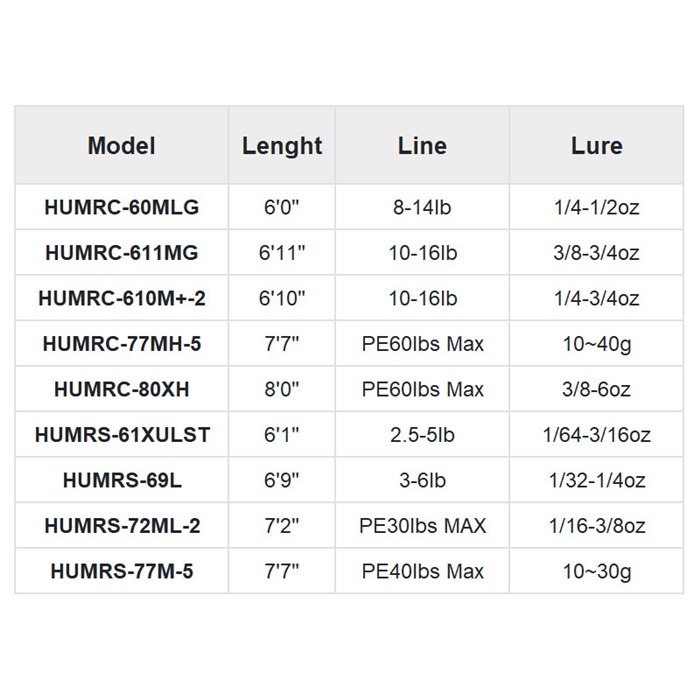 | Model | Lenght | Line | Lure |
|---|---|---|---|
| HUMRC-60MLG | 6'0" | 8-14lb | 1/4-1/2oz |
| HUMRC-611MG | 6'11" | 10-16lb | 3/8-3/4oz |
| HUMRC-610M+-2 | 6'10" | 10-16lb | 1/4-3/4oz |
| HUMRC-77MH-5 | 7'7" | PE60lbs Max | 10~40g |
| HUMRC-80XH | 8'0" | PE60lbs Max | 3/8-6oz |
| HUMRS-61XULST | 6'1" | 2.5-5lb | 1/64-3/16oz |
| HUMRS-69L | 6'9" | 3-6lb | 1/32-1/4oz |
| HUMRS-72ML-2 | 7'2" | PE30lbs MAX | 1/16-3/8oz |
| HUMRS-77M-5 | 7'7" | PE40lbs Max | 10~30g |